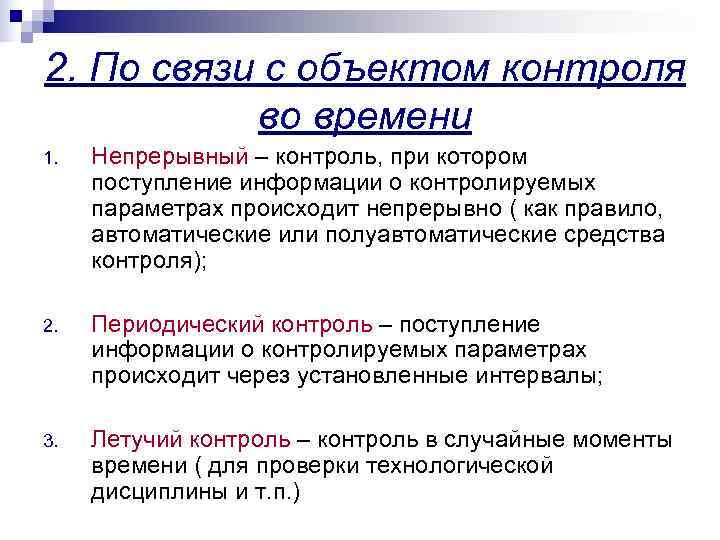 2. По связи с объектом контроля во времени

1. Непрерывный – контроль, при котором поступление информации о контролируемых параметрах происходит непрерывно ( как правило, автоматические или полуавтоматические средства контроля);

2. Периодический контроль – поступление информации о контролируемых параметрах происходит через установленные интервалы;

3. Летучий контроль – контроль в случайные моменты времени ( для проверки технологической дисциплины и т.п.)